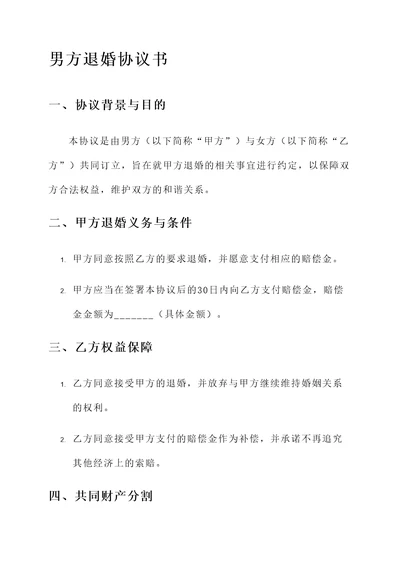 男方退婚协议书

一、协议背景与目的

本协议是由男方（以下简称“甲方”）与女方（以下简称“乙方”）共同订立，旨在就甲方退婚的相关事宜进行约定，以保障双方合法权益，维护双方的和谐关系。

二、甲方退婚义务与条件

1. 甲方同意按照乙方的要求退婚，并愿意支付相应的赔偿金。

2. 甲方应当在签署本协议后的30日内向乙方支付赔偿金，赔偿金金额为_______（具体金额）。

三、乙方权益保障

1. 乙方同意接受甲方的退婚，并放弃与甲方继续维持婚姻关系的权利。

2. 乙方同意接受甲方支付的赔偿金作为补偿，并承诺不再追究其他经济上的索赔。

四、共同财产分割